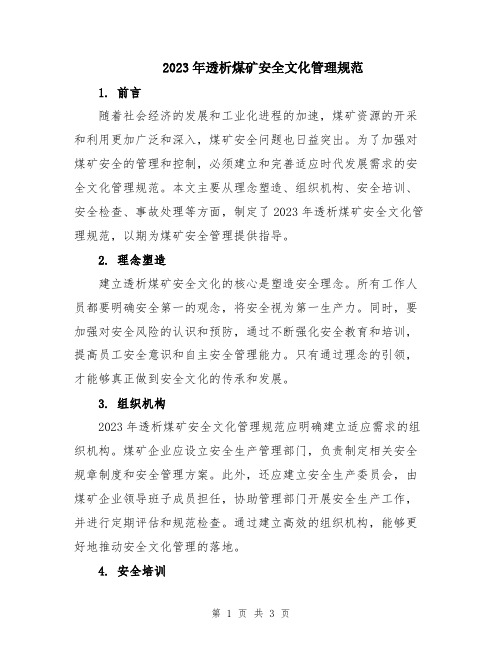 2023年透析煤矿安全文化管理规范

1. 前言

随着社会经济的发展和工业化进程的加速，煤矿资源的开采和利用更加广泛和深入，煤矿安全问题也日益突出。为了加强对煤矿安全的管理和控制，必须建立和完善适应时代发展需求的安全文化管理规范。本文主要从理念塑造、组织机构、安全培训、安全检查、事故处理等方面，制定了2023年透析煤矿安全文化管理规范，以期为煤矿安全管理提供指导。

2. 理念塑造

建立透析煤矿安全文化的核心是塑造安全理念。所有工作人员都要明确安全第一的观念，将安全视为第一生产力。同时，要加强对安全风险的认识和预防，通过不断强化安全教育和培训，提高员工安全意识和自主安全管理能力。只有通过理念的引领，才能够真正做到安全文化的传承和发展。

3. 组织机构

2023年透析煤矿安全文化管理规范应明确建立适应需求的组织机构。煤矿企业应设立安全生产管理部门，负责制定相关安全规章制度和安全管理方案。此外，还应建立安全生产委员会，由煤矿企业领导班子成员担任，协助管理部门开展安全生产工作，并进行定期评估和规范检查。通过建立高效的组织机构，能够更好地推动安全文化管理的落地。

4. 安全培训

第 1 页 共 3 页